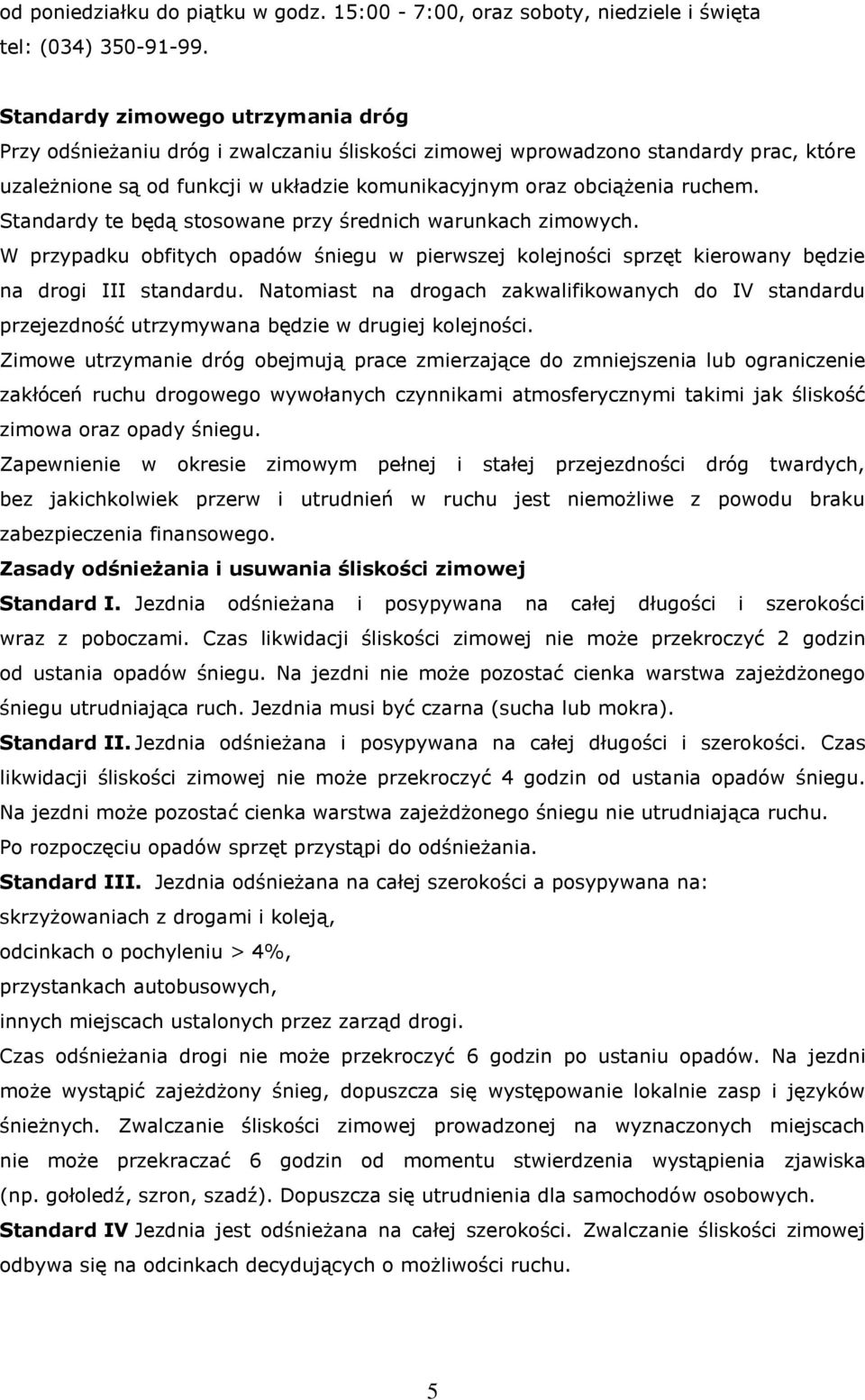 od poniedziałku do piątku w godz. 15:00 - 7:00, oraz soboty, niedziele i święta tel: (034) 350-91-99.

Standardy zimowego utrzymania dróg
Przy odśnieżaniu dróg i zwalczaniu śliskości zimowej wprowadzono standardy prac, które uzależnione są od funkcji w układzie komunikacyjnym oraz obciążenia ruchem. Standardy te będą stosowane przy średnich warunkach zimowych.
W przypadku obfitych opadów śniegu w pierwszej kolejności sprzęt kierowany będzie na drogi III standardu. Natomiast na drogach zakwalifikowanych do IV standardu przejezdność utrzymywana będzie w drugiej kolejności.
Zimowe utrzymanie dróg obejmują prace zmierzające do zmniejszenia lub ograniczenie zakłóceń ruchu drogowego wywołanych czynnikami atmosferycznymi takimi jak śliskość zimowa oraz opady śniegu.
Zapewnienie w okresie zimowym pełnej i stałej przejezdności dróg twardych, bez jakichkolwiek przerw i utrudnień w ruchu jest niemożliwe z powodu braku zabezpieczenia finansowego.
Zasady odśnieżania i usuwania śliskości zimowej
Standard I. Jezdnia odśnieżana i posypywana na całej długości i szerokości wraz z poboczami. Czas likwidacji śliskości zimowej nie może przekroczyć 2 godzin od ustania opadów śniegu. Na jezdni nie może pozostać cienka warstwa zajeżdżonego śniegu utrudniająca ruch. Jezdnia musi być czarna (sucha lub mokra).
Standard II. Jezdnia odśnieżana i posypywana na całej długości i szerokości. Czas likwidacji śliskości zimowej nie może przekroczyć 4 godzin od ustania opadów śniegu. Na jezdni może pozostać cienka warstwa zajeżdżonego śniegu nie utrudniająca ruchu. Po rozpoczęciu opadów sprzęt przystąpi do odśnieżania.
Standard III. Jezdnia odśnieżana na całej szerokości a posypywana na:
skrzyżowaniach z drogami i koleją,
odcinkach o pochyleniu > 4%,
przystankach autobusowych,
innych miejscach ustalonych przez zarząd drogi.
Czas odśnieżania drogi nie może przekroczyć 6 godzin po ustaniu opadów. Na jezdni może wystąpić zajeżdżony śnieg, dopuszcza się występowanie lokalnie zasp i języków śnieżnych. Zwalczanie śliskości zimowej prowadzonej na wyznaczonych miejscach nie może przekraczać 6 godzin od momentu stwierdzenia wystąpienia zjawiska (np. gołoledź, szron, szadź). Dopuszcza się utrudnienia dla samochodów osobowych.
Standard IV Jezdnia jest odśnieżana na całej szerokości. Zwalczanie śliskości zimowej odbywa się na odcinkach decydujących o możliwości ruchu.

5